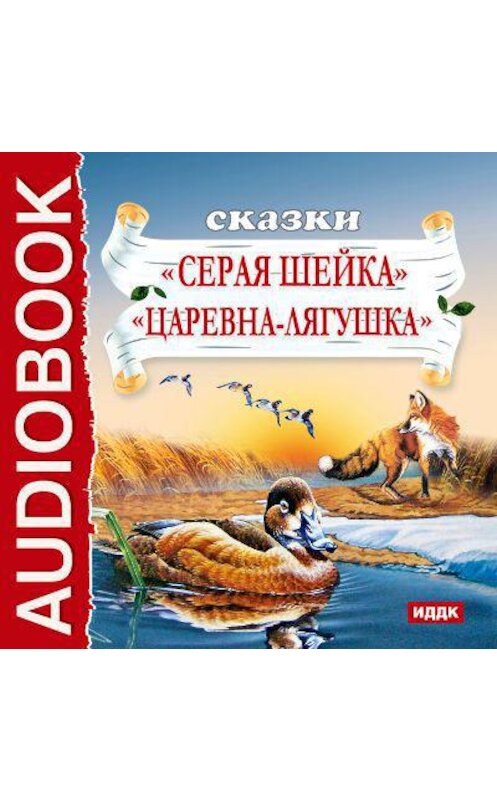 AUDIOBOOK

сказки
«СЕРАЯ ШЕЙКА»
«ЦАРЕВНА-ЛЯГУШКА»

ИДДК